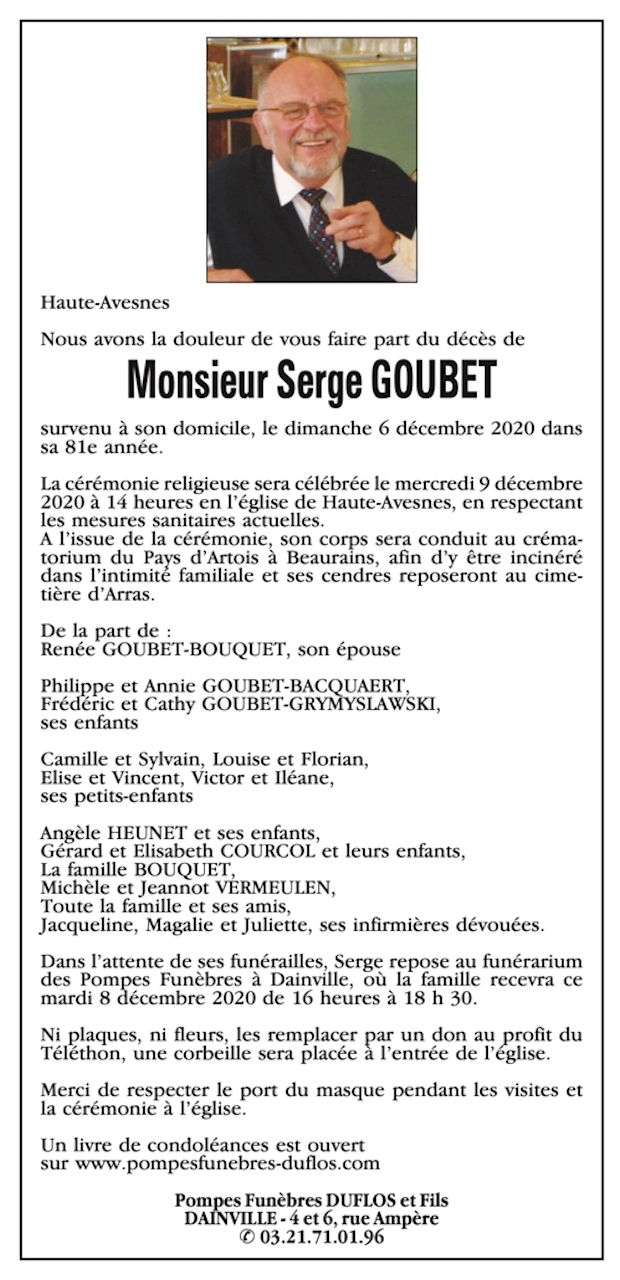 Haute-Avesnes

Nous avons la douleur de vous faire part du décès de

Monsieur Serge GOUBET

survenu à son domicile, le dimanche 6 décembre 2020 dans sa 81e année.

La cérémonie religieuse sera célébrée le mercredi 9 décembre 2020 à 14 heures en l'église de Haute-Avesnes, en respectant les mesures sanitaires actuelles.
A l'issue de la cérémonie, son corps sera conduit au crématorium du Pays d'Artois à Beaurains, afin d'y être incinéré dans l'intimité familiale et ses cendres reposeront au cimetière d'Arras.

De la part de :
Renée GOUBET-BOUQUET, son épouse

Philippe et Annie GOUBET-BACQUAERT,
Frédéric et Cathy GOUBET-GRYMYSLAWSKI,
ses enfants

Camille et Sylvain, Louise et Florian,
Elise et Vincent, Victor et Iléane,
ses petits-enfants

Angèle HEUNET et ses enfants,
Gérard et Elisabeth COURCOL et leurs enfants,
La famille BOUQUET,
Michèle et Jeannot VERMEULEN,
Toute la famille et ses amis,
Jacqueline, Magalie et Juliette, ses infirmières dévouées.

Dans l'attente de ses funérailles, Serge repose au funérarium des Pompes Funèbres à Dainville, où la famille recevra ce mardi 8 décembre 2020 de 16 heures à 18 h 30.

Ni plaques, ni fleurs, les remplacer par un don au profit du Téléthon, une corbeille sera placée à l'entrée de l'église.

Merci de respecter le port du masque pendant les visites et la cérémonie à l'église.

Un livre de condoléances est ouvert
sur www.pompesfunebres-duflos.com

Pompes Funèbres DUFLOS et Fils
DAINVILLE - 4 et 6, rue Ampère
✆ 03.21.71.01.96